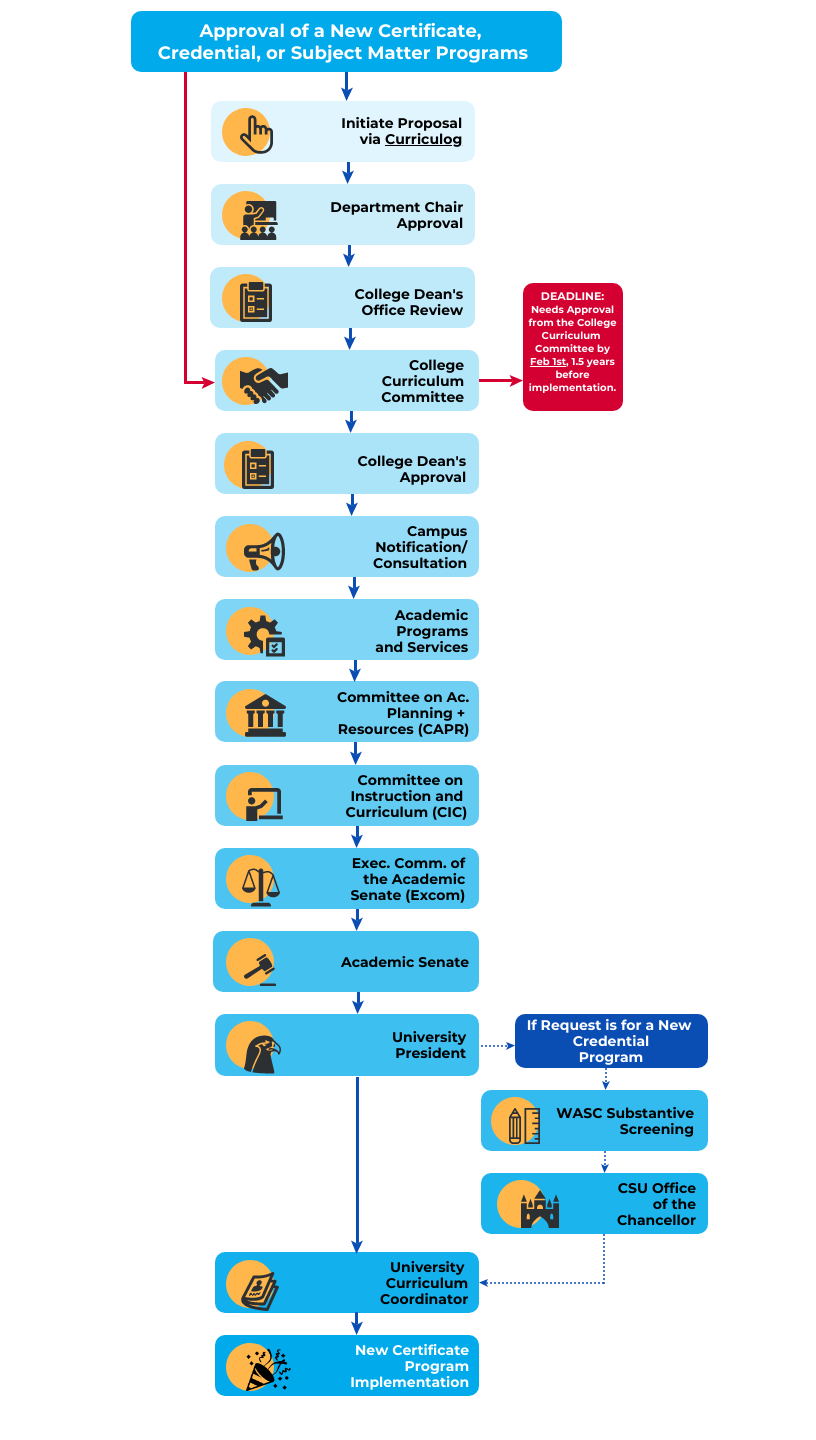 Approval of a New Certificate, Credential, or Subject Matter Programs

Initiate Proposal via Curriculog

Department Chair Approval

College Dean's Office Review

College Curriculum Committee

DEADLINE: Needs Approval from the College Curriculum Committee by Feb 1st, 1.5 years before implementation.

College Dean's Approval

Campus Notification/ Consultation

Academic Programs and Services

Committee on Ac. Planning + Resources (CAPR)

Committee on Instruction and Curriculum (CIC)

Exec. Comm. of the Academic Senate (Excom)

Academic Senate

University President

If Request is for a New Credential Program

WASC Substantive Screening

CSU Office of the Chancellor

University Curriculum Coordinator

New Certificate Program Implementation